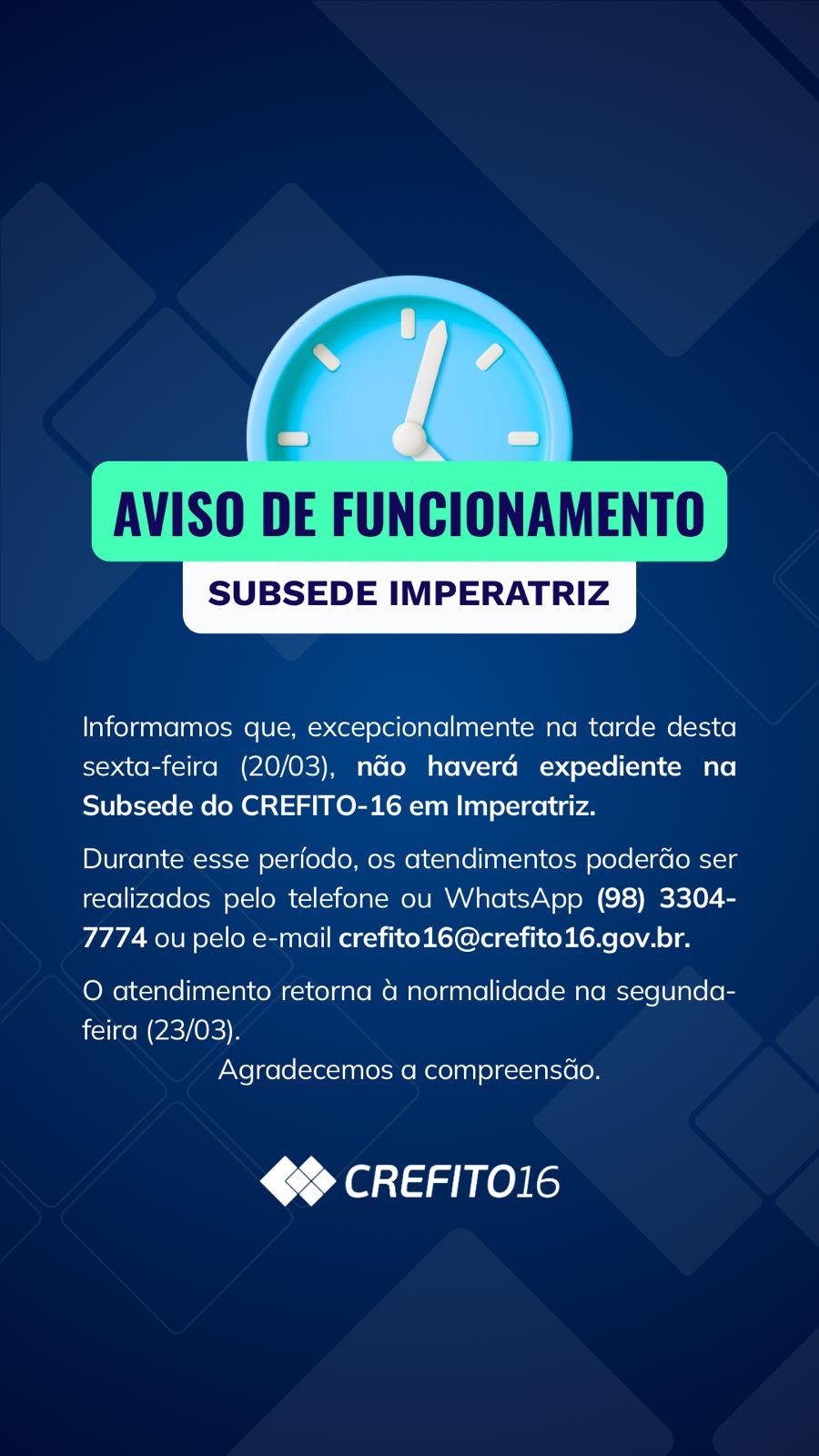 AVISO DE FUNCIONAMENTO

SUBSEDE IMPERATRIZ

Informamos que, excepcionalmente na tarde desta sexta-feira (20/03), não haverá expediente na Subsede do CREFITO-16 em Imperatriz.

Durante esse período, os atendimentos poderão ser realizados pelo telefone ou WhatsApp (98) 3304-7774 ou pelo e-mail crefito16@crefito16.gov.br.

O atendimento retorna à normalidade na segunda-feira (23/03).

Agradecemos a compreensão.

CREFITO16